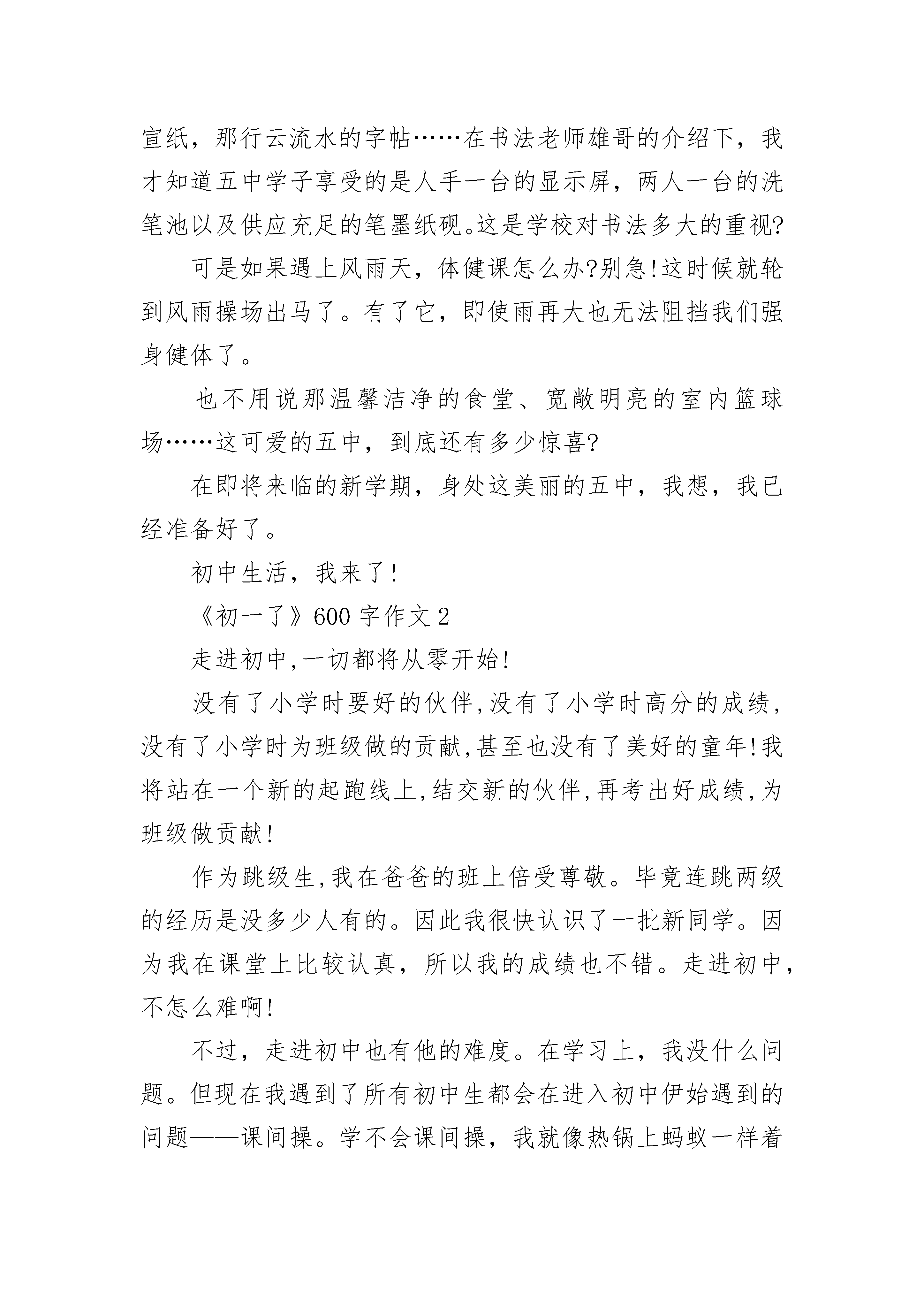 宣纸，那行云流水的字帖……在书法老师雄哥的介绍下，我才知道五中学子享受的是人手一台的显示屏，两人一台的洗笔池以及供应充足的笔墨纸砚。这是学校对书法多大的重视?

可是如果遇上风雨天，体健课怎么办?别急!这时候就轮到风雨操场出马了。有了它，即使雨再大也无法阻挡我们强身健体了。

也不用说那温馨洁净的食堂、宽敞明亮的室内篮球场……这可爱的五中，到底还有多少惊喜?

在即将来临的新学期，身处这美丽的五中，我想，我已经准备好了。

初中生活，我来了!

《初一了》600字作文2

走进初中,一切都将从零开始!

没有了小学时要好的伙伴,没有了小学时高分的成绩,没有了小学时为班级做的贡献,甚至也没有了美好的童年!我将站在一个新的起跑线上,结交新的伙伴,再考出好成绩,为班级做贡献!

作为跳级生,我在爸爸的班上倍受尊敬。毕竟连跳两级的经历是没多少人有的。因此我很快认识了一批新同学。因为我在课堂上比较认真，所以我的成绩也不错。走进初中，不怎么难啊!

不过，走进初中也有他的难度。在学习上，我没什么问题。但现在我遇到了所有初中生都会在进入初中伊始遇到的问题——课间操。学不会课间操，我就像热锅上蚂蚁一样着